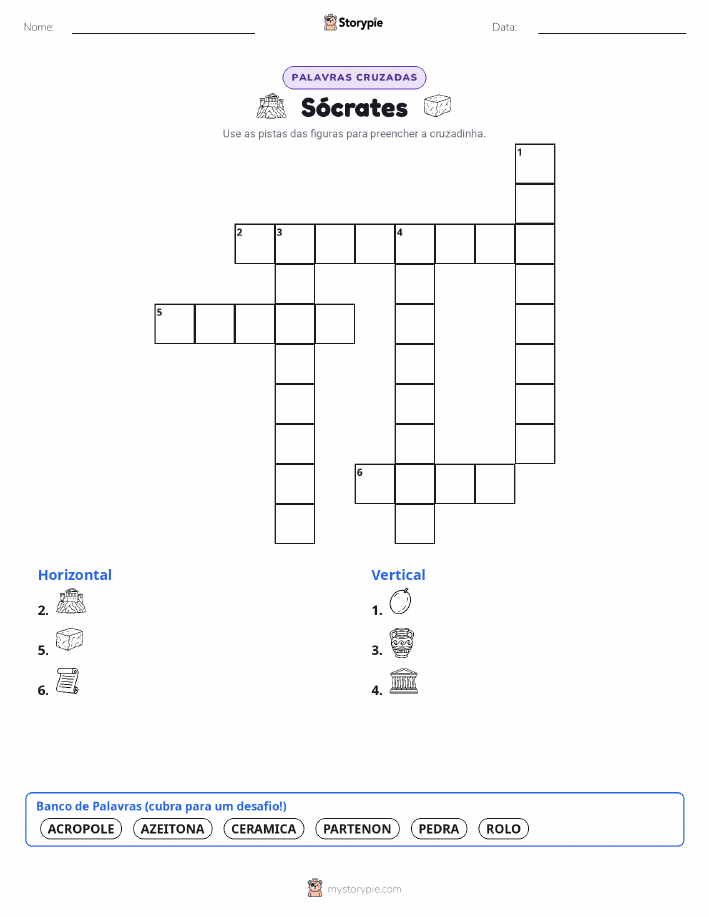 Nome:

Storypie

Data:

PALAVRAS CRUZADAS

Sócrates

Use as pistas das figuras para preencher a cruzadinha.

1
2 3 4
5
6

Horizontal
2.
5.
6.

Vertical
1.
3.
4.

Banco de Palavras (cubra para um desafio!)
ACROPOLE AZEITONA CERAMICA PARTENON PEDRA ROLO

mystorypie.com